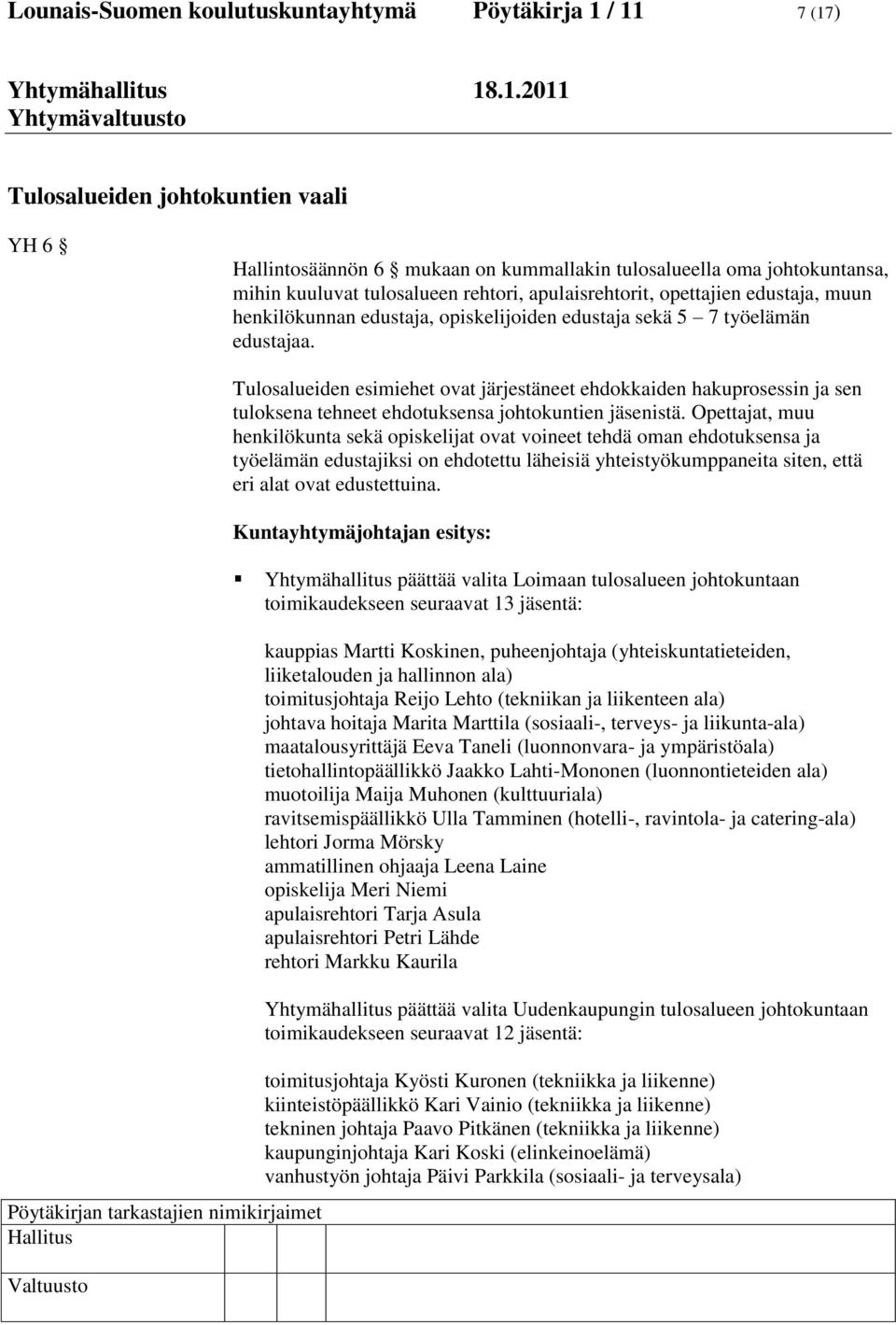 Lounais-Suomen koulutuskuntayhtymä Pöytäkirja 1 / 11 7 (17)

Yhtymähallitus 18.1.2011
Yhtymävaltuusto

Tulosalueiden johtokuntien vaali

YH 6 

Hallintosäännön 6  mukaan on kummallakin tulosalueella oma johtokuntansa, mihin kuuluvat tulosalueen rehtori, apulaisrehtorit, opettajien edustaja, muun henkilökunnan edustaja, opiskelijoiden edustaja sekä 5 7 työelämän edustajaa.

Tulosalueiden esimiehet ovat järjestäneet ehdokkaiden hakuprosessin ja sen tuloksena tehneet ehdotuksensa johtokuntien jäsenistä. Opettajat, muu henkilökunta sekä opiskelijat ovat voineet tehdä oman ehdotuksensa ja työelämän edustajiksi on ehdotettu läheisiä yhteistyökumppaneita siten, että eri alat ovat edustettuina.

Kuntayhtymäjohtajan esitys:

Yhtymähallitus päättää valita Loimaan tulosalueen johtokuntaan toimikaudekseen seuraavat 13 jäsentä:

kauppias Martti Koskinen, puheenjohtaja (yhteiskuntatieteiden, liiketalouden ja hallinnon ala)
toimitusjohtaja Reijo Lehto (tekniikan ja liikenteen ala)
johtava hoitaja Marita Marttila (sosiaali-, terveys- ja liikunta-ala)
maatalousyrittäjä Eeva Taneli (luonnonvara- ja ympäristöala)
tietohallintopäällikkö Jaakko Lahti-Mononen (luonnontieteiden ala)
muotoilija Maija Muhonen (kulttuuriala)
ravitsemispäällikkö Ulla Tamminen (hotelli-, ravintola- ja catering-ala)
lehtori Jorma Mörsky
ammatillinen ohjaaja Leena Laine
opiskelija Meri Niemi
apulaisrehtori Tarja Asula
apulaisrehtori Petri Lähde
rehtori Markku Kaurila

Yhtymähallitus päättää valita Uudenkaupungin tulosalueen johtokuntaan toimikaudekseen seuraavat 12 jäsentä:

toimitusjohtaja Kyösti Kuronen (tekniikka ja liikenne)
kiinteistöpäällikkö Kari Vainio (tekniikka ja liikenne)
tekninen johtaja Paavo Pitkänen (tekniikka ja liikenne)
kaupunginjohtaja Kari Koski (elinkeinoelämä)
vanhustyön johtaja Päivi Parkkila (sosiaali- ja terveysala)

Pöytäkirjan tarkastajien nimikirjaimet
Hallitus
Valtuusto